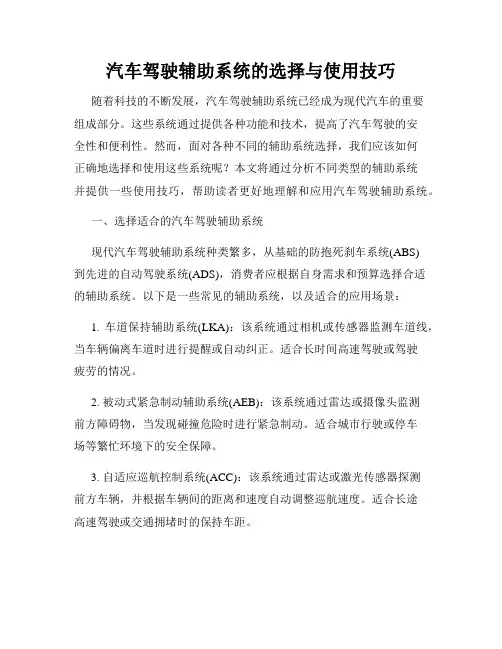 汽车驾驶辅助系统的选择与使用技巧

随着科技的不断发展，汽车驾驶辅助系统已经成为现代汽车的重要组成部分。这些系统通过提供各种功能和技术，提高了汽车驾驶的安全性和便利性。然而，面对各种不同的辅助系统选择，我们应该如何正确地选择和使用这些系统呢？本文将通过分析不同类型的辅助系统并提供一些使用技巧，帮助读者更好地理解和应用汽车驾驶辅助系统。

一、选择适合的汽车驾驶辅助系统

现代汽车驾驶辅助系统种类繁多，从基础的防抱死刹车系统(ABS)到先进的自动驾驶系统(ADS)，消费者应根据自身需求和预算选择合适的辅助系统。以下是一些常见的辅助系统，以及适合的应用场景：

1. 车道保持辅助系统(LKA)：该系统通过相机或传感器监测车道线，当车辆偏离车道时进行提醒或自动纠正。适合长时间高速驾驶或驾驶疲劳的情况。

2. 被动式紧急制动辅助系统(AEB)：该系统通过雷达或摄像头监测前方障碍物，当发现碰撞危险时进行紧急制动。适合城市行驶或停车场等繁忙环境下的安全保障。

3. 自适应巡航控制系统(ACC)：该系统通过雷达或激光传感器探测前方车辆，并根据车辆间的距离和速度自动调整巡航速度。适合长途高速驾驶或交通拥堵时的保持车距。